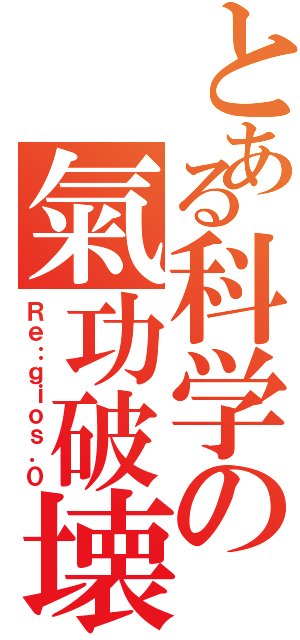 とある科学の氣功破壊

Re:gios.O